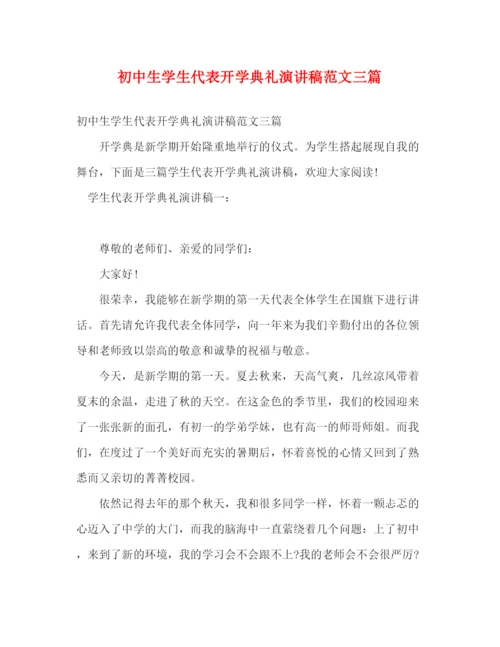 初中生学生代表开学典礼演讲稿范文三篇

初中生学生代表开学典礼演讲稿范文三篇

开学典是新学期开始隆重地举行的仪式。为学生搭起展现自我的舞台，下面是三篇学生代表开学典礼演讲稿，欢迎大家阅读！

学生代表开学典礼演讲稿一：

尊敬的老师们、亲爱的同学们：

大家好！

很荣幸，我能够在新学期的第一天代表全体学生在国旗下进行讲话。首先请允许我代表全体同学，向一年来为我们辛勤付出的各位领导和老师致以崇高的敬意和诚挚的祝福与敬意。

今天，是新学期的第一天。夏去秋来，天高气爽，几丝凉风带着夏末的余温，走进了秋的天空。在这金色的季节里，我们的校园迎来了一张张新的面孔，有初一的学弟学妹，也有高一的师哥师姐。而我们，在度过了一个美好而充实的暑期后，怀着喜悦的心情又回到了熟悉而又亲切的菁菁校园。

依然记得去年的那个秋天，我和很多同学一样，怀着一颗忐忑的心迈入了中学的大门，而我的脑海中一直萦绕着几个问题：上了初中，来到了新的环境，我的学习会不会跟不上?我的老师会不会很严厉?